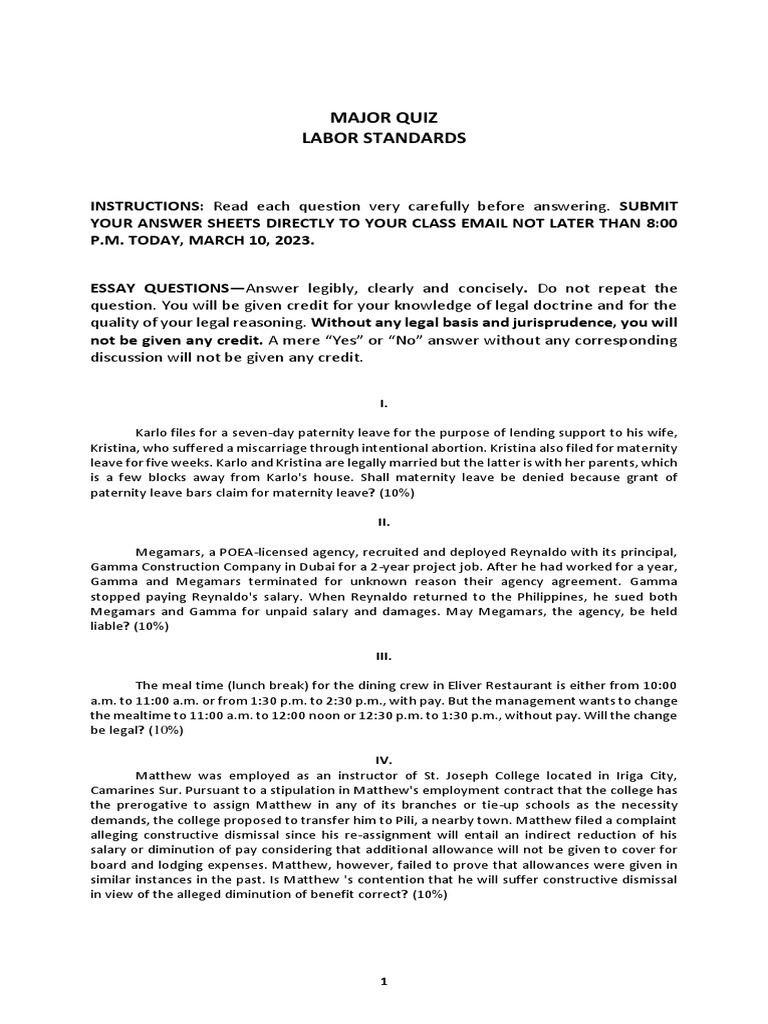 MAJOR QUIZ
LABOR STANDARDS

INSTRUCTIONS: Read each question very carefully before answering. SUBMIT YOUR ANSWER SHEETS DIRECTLY TO YOUR CLASS EMAIL NOT LATER THAN 8:00 P.M. TODAY, MARCH 10, 2023.

ESSAY QUESTIONS—Answer legibly, clearly and concisely. Do not repeat the question. You will be given credit for your knowledge of legal doctrine and for the quality of your legal reasoning. Without any legal basis and jurisprudence, you will not be given any credit. A mere "Yes" or "No" answer without any corresponding discussion will not be given any credit.

I.

Karlo files for a seven-day paternity leave for the purpose of lending support to his wife, Kristina, who suffered a miscarriage through intentional abortion. Kristina also filed for maternity leave for five weeks. Karlo and Kristina are legally married but the latter is with her parents, which is a few blocks away from Karlo's house. Shall maternity leave be denied because grant of paternity leave bars claim for maternity leave? (10%)

II.

Megamars, a POEA-licensed agency, recruited and deployed Reynaldo with its principal, Gamma Construction Company in Dubai for a 2-year project job. After he had worked for a year, Gamma and Megamars terminated for unknown reason their agency agreement. Gamma stopped paying Reynaldo's salary. When Reynaldo returned to the Philippines, he sued both Megamars and Gamma for unpaid salary and damages. May Megamars, the agency, be held liable? (10%)

III.

The meal time (lunch break) for the dining crew in Eliver Restaurant is either from 10:00 a.m. to 11:00 a.m. or from 1:30 p.m. to 2:30 p.m., with pay. But the management wants to change the mealtime to 11:00 a.m. to 12:00 noon or 12:30 p.m. to 1:30 p.m., without pay. Will the change be legal? (10%)

IV.

Matthew was employed as an instructor of St. Joseph College located in Iriga City, Camarines Sur. Pursuant to a stipulation in Matthew's employment contract that the college has the prerogative to assign Matthew in any of its branches or tie-up schools as the necessity demands, the college proposed to transfer him to Pili, a nearby town. Matthew filed a complaint alleging constructive dismissal since his re-assignment will entail an indirect reduction of his salary or diminution of pay considering that additional allowance will not be given to cover for board and lodging expenses. Matthew, however, failed to prove that allowances were given in similar instances in the past. Is Matthew 's contention that he will suffer constructive dismissal in view of the alleged diminution of benefit correct? (10%)

1